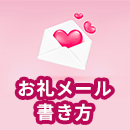 お礼メール
書き方